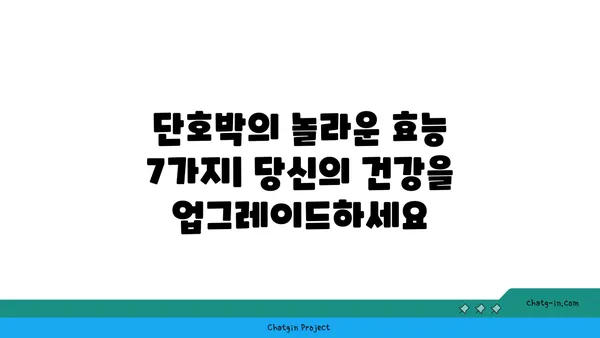 단호박의 놀라운 효능 7가지| 당신의 건강을 업그레이드하세요

chatg-in.com

Chatgin Project